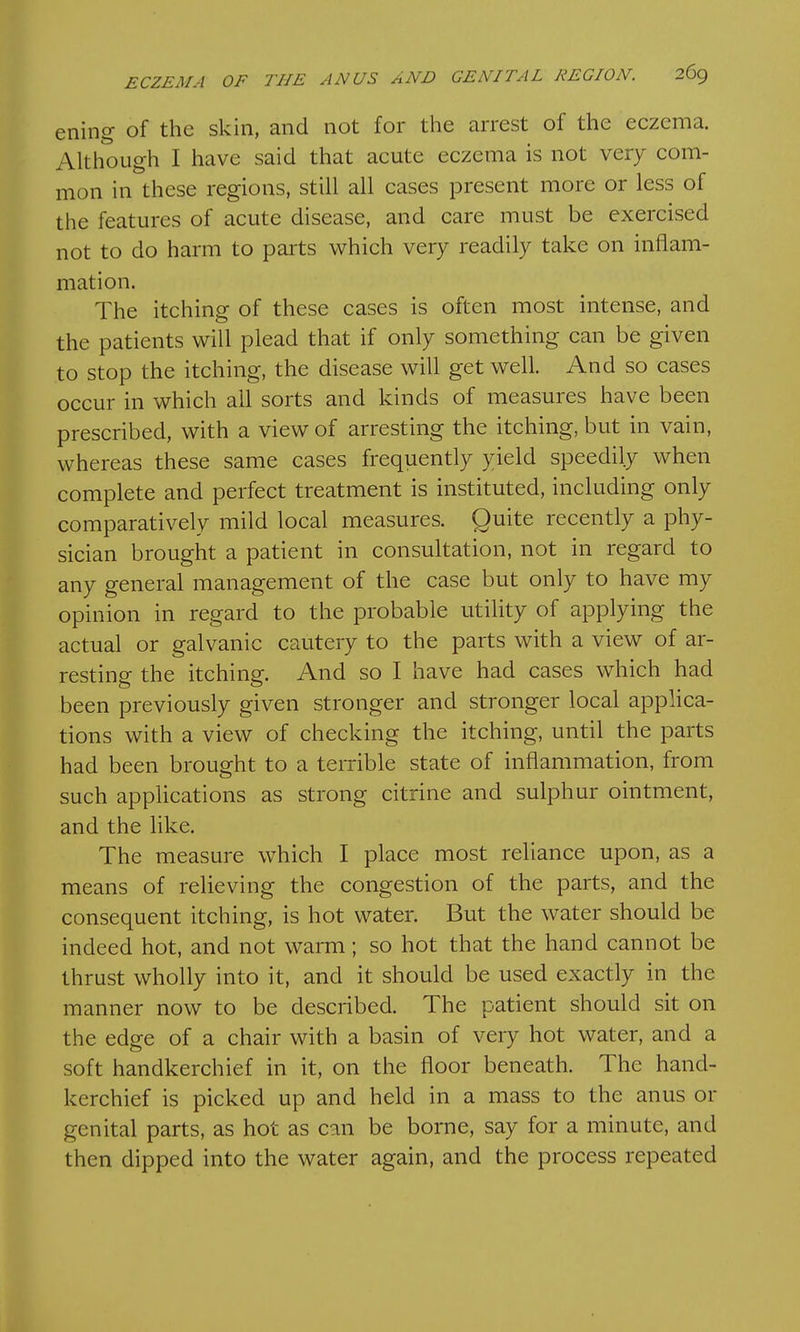 ECZEMA OF THE ANUS AND GENITAL REGION. 269

ening of the skin, and not for the arrest of the eczema. Although I have said that acute eczema is not very common in these regions, still all cases present more or less of the features of acute disease, and care must be exercised not to do harm to parts which very readily take on inflammation.

The itching of these cases is often most intense, and the patients will plead that if only something can be given to stop the itching, the disease will get well. And so cases occur in which all sorts and kinds of measures have been prescribed, with a view of arresting the itching, but in vain, whereas these same cases frequently yield speedily when complete and perfect treatment is instituted, including only comparatively mild local measures. Quite recently a physician brought a patient in consultation, not in regard to any general management of the case but only to have my opinion in regard to the probable utility of applying the actual or galvanic cautery to the parts with a view of arresting the itching. And so I have had cases which had been previously given stronger and stronger local applications with a view of checking the itching, until the parts had been brought to a terrible state of inflammation, from such applications as strong citrine and sulphur ointment, and the like.

The measure which I place most reliance upon, as a means of relieving the congestion of the parts, and the consequent itching, is hot water. But the water should be indeed hot, and not warm; so hot that the hand cannot be thrust wholly into it, and it should be used exactly in the manner now to be described. The patient should sit on the edge of a chair with a basin of very hot water, and a soft handkerchief in it, on the floor beneath. The handkerchief is picked up and held in a mass to the anus or genital parts, as hot as can be borne, say for a minute, and then dipped into the water again, and the process repeated